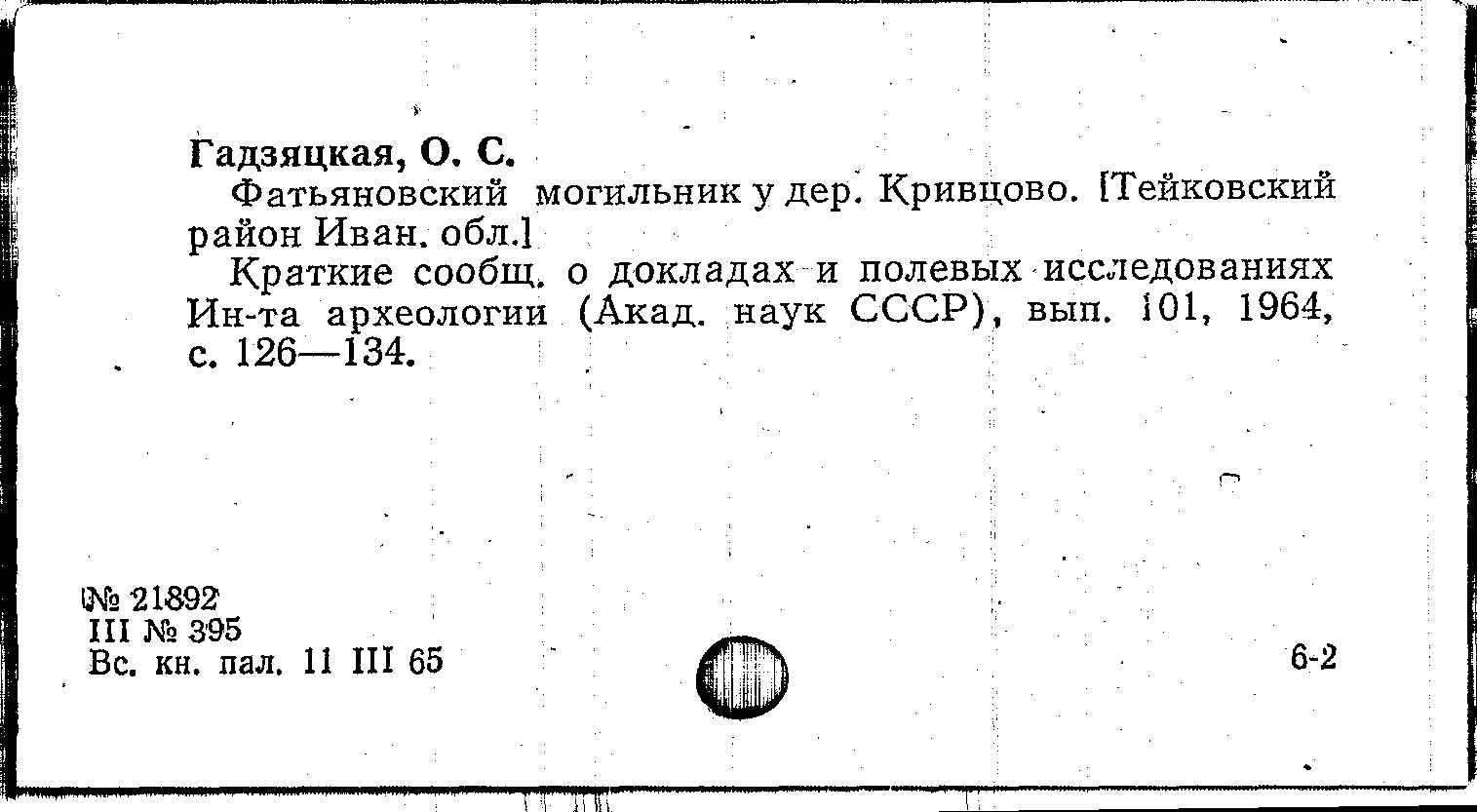 Гадзяцкая, О. С.

Фатьяновский могильник у дер. Кривцово. [Тейковский район Иван. обл.]

Краткие сообщ. о докладах и полевых исследованиях Ин-та археологии (Акад. наук СССР), вып. 101, 1964, с. 126—134.

№ 21892
III № 395
Вс. кн. пал. 11 III 65

6-2